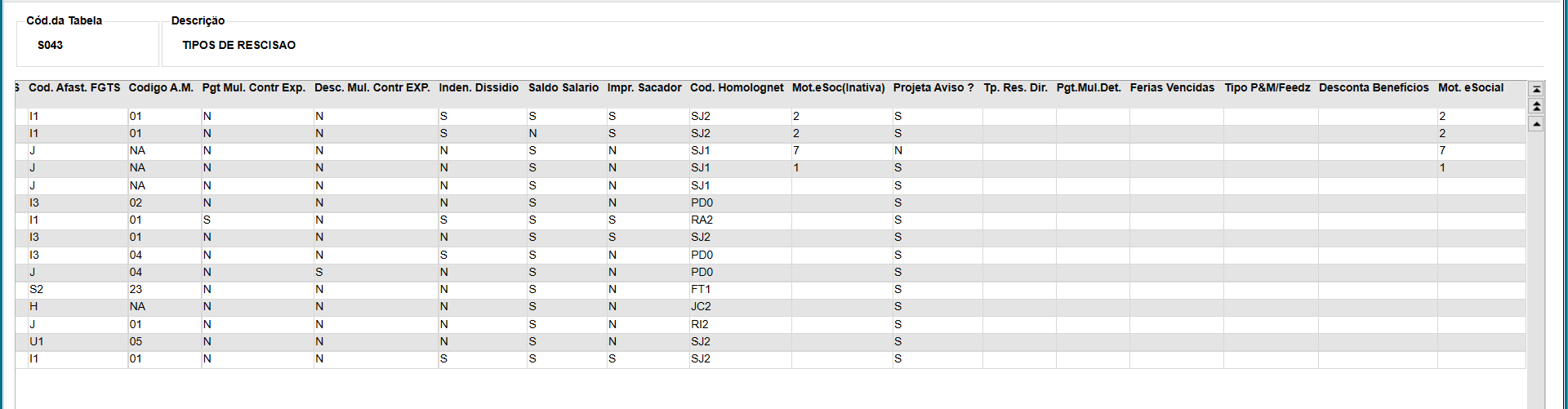 Cód.da Tabela
S043

Descrição
TIPOS DE RESCISAO

| S | Cod. Afast. FGTS | Codigo A.M. | Pgt Mul. Contr Exp. | Desc. Mul. Contr EXP. | Inden. Dissidio | Saldo Salario | Impr. Sacador | Cod. Homolognet | Mot.eSoc(Inativa) | Projeta Aviso ? | Tp. Res. Dir. | Pgt.Mul.Det. | Ferias Vencidas | Tipo P&M/Feedz | Desconta Benefícios | Mot. eSocial |
|---|---|---|---|---|---|---|---|---|---|---|---|---|---|---|---|---|
| | I1 | 01 | N | N | S | S | S | SJ2 | 2 | S | | | | | | 2 |
| | I1 | 01 | N | N | S | N | S | SJ2 | 2 | S | | | | | | 2 |
| | J | NA | N | N | N | S | N | SJ1 | 7 | N | | | | | | 7 |
| | J | NA | N | N | N | S | N | SJ1 | 1 | S | | | | | | 1 |
| | J | NA | N | N | N | S | N | SJ1 | | S | | | | | | |
| | I3 | 02 | N | N | N | S | N | PD0 | | S | | | | | | |
| | I1 | 01 | S | N | S | S | S | RA2 | | S | | | | | | |
| | I3 | 01 | N | N | N | S | S | SJ2 | | S | | | | | | |
| | I3 | 04 | N | N | S | S | N | PD0 | | S | | | | | | |
| | J | 04 | N | S | N | S | N | PD0 | | S | | | | | | |
| | S2 | 23 | N | N | N | S | N | FT1 | | S | | | | | | |
| | H | NA | N | N | N | S | N | JC2 | | S | | | | | | |
| | J | 01 | N | N | N | S | N | RI2 | | S | | | | | | |
| | U1 | 05 | N | N | N | S | N | SJ2 | | S | | | | | | |
| | I1 | 01 | N | N | S | S | S | SJ2 | | S | | | | | | |